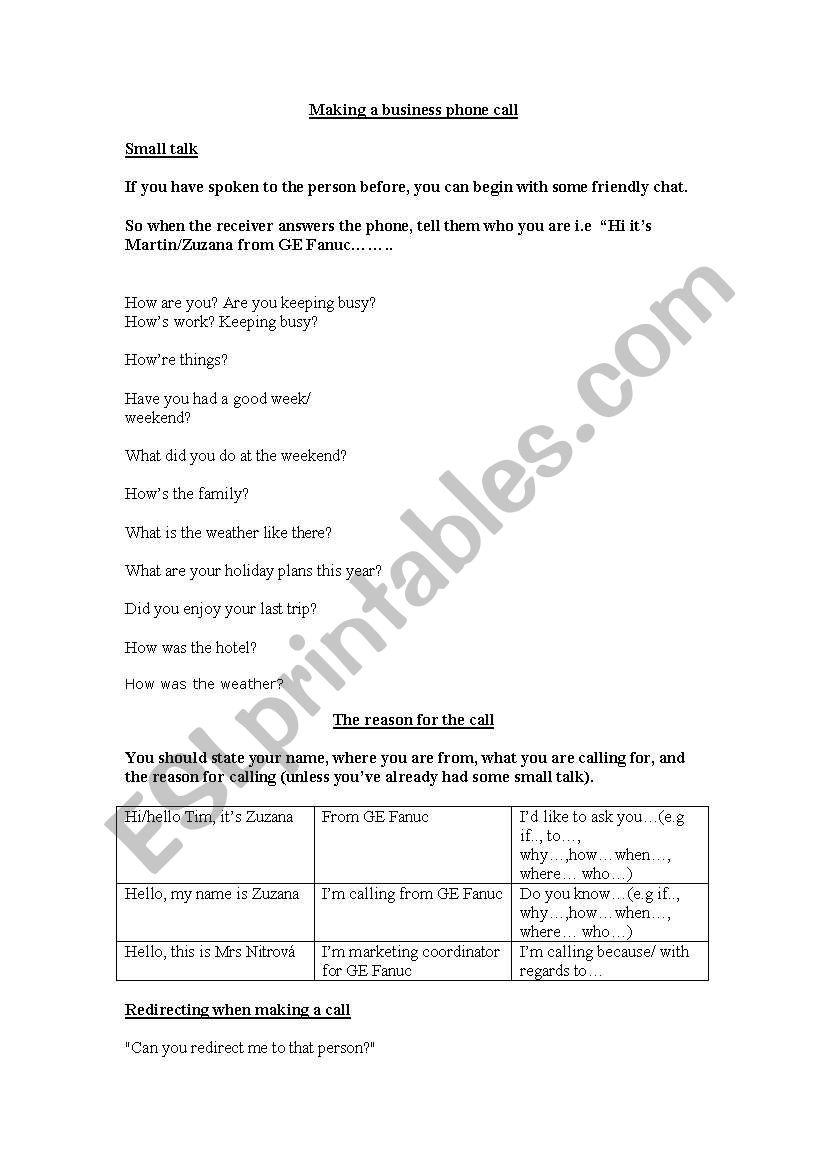 Making a business phone call

Small talk

If you have spoken to the person before, you can begin with some friendly chat.

So when the receiver answers the phone, tell them who you are i.e "Hi it's Martin/Zuzana from GE Fanuc……..

How are you? Are you keeping busy?
How's work? Keeping busy?

How're things?

Have you had a good week/ weekend?

What did you do at the weekend?

How's the family?

What is the weather like there?

What are your holiday plans this year?

Did you enjoy your last trip?

How was the hotel?

How was the weather?

The reason for the call

You should state your name, where you are from, what you are calling for, and the reason for calling (unless you've already had some small talk).

| Hi/hello Tim, it's Zuzana | From GE Fanuc | I'd like to ask you…(e.g if.., to…, why…,how… when…, where… who…) |
|---|---|---|
| Hello, my name is Zuzana | I'm calling from GE Fanuc | Do you know…(e.g if.., why…,how… when…, where… who…) |
| Hello, this is Mrs Nitrová | I'm marketing coordinator for GE Fanuc | I'm calling because/ with regards to… |

Redirecting when making a call

"Can you redirect me to that person?"

ESLprintables.com